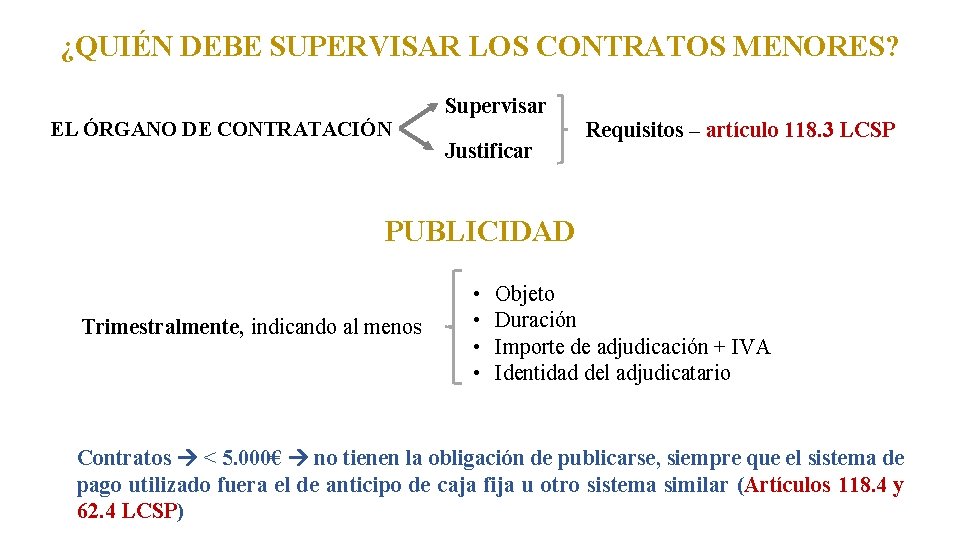 ¿QUIÉN DEBE SUPERVISAR LOS CONTRATOS MENORES?

EL ÓRGANO DE CONTRATACIÓN

Supervisar

Justificar

Requisitos – artículo 118.3 LCSP

PUBLICIDAD

Trimestralmente, indicando al menos

• Objeto
• Duración
• Importe de adjudicación + IVA
• Identidad del adjudicatario

Contratos → < 5.000€ → no tienen la obligación de publicarse, siempre que el sistema de pago utilizado fuera el de anticipo de caja fija u otro sistema similar (Artículos 118.4 y 62.4 LCSP)